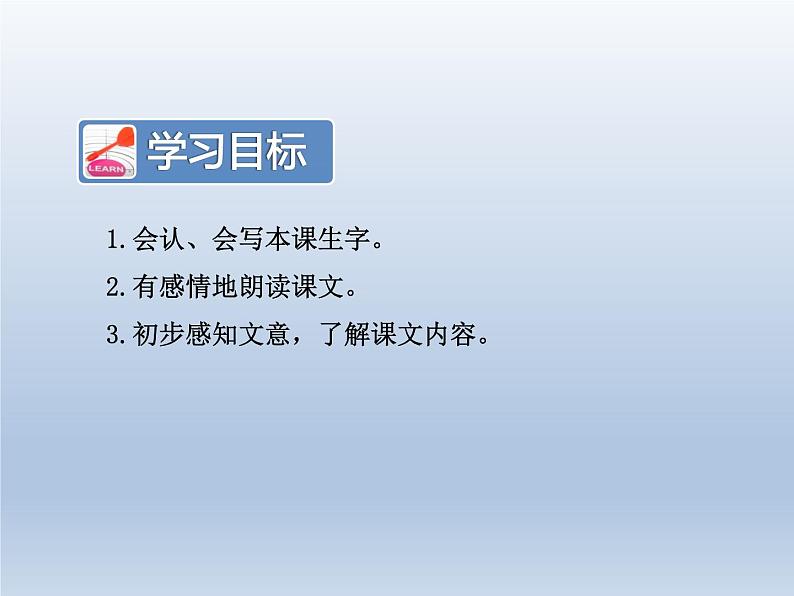 LEARN

学习目标

1.会认、会写本课生字。

2.有感情地朗读课文。

3.初步感知文意，了解课文内容。